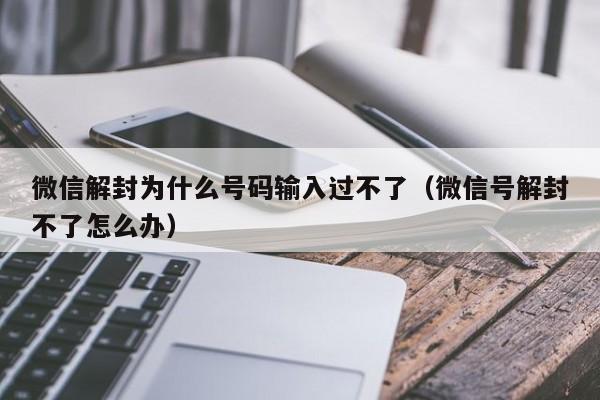 微信解封为什么号码输入过不了（微信号解封不了怎么办）